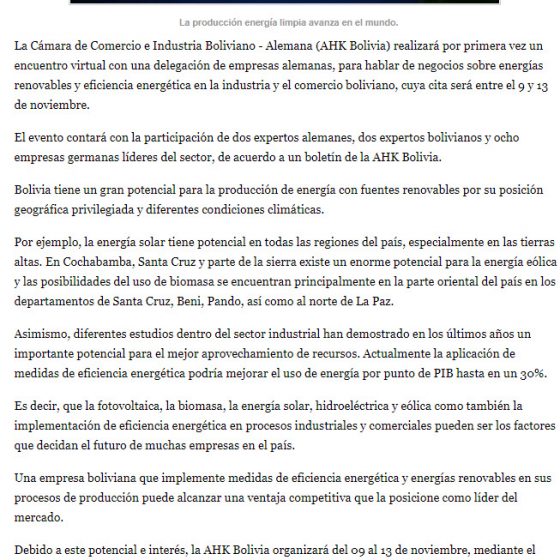 La producción energía limpia avanza en el mundo.

La Cámara de Comercio e Industria Boliviano - Alemana (AHK Bolivia) realizará por primera vez un encuentro virtual con una delegación de empresas alemanas, para hablar de negocios sobre energías renovables y eficiencia energética en la industria y el comercio boliviano, cuya cita será entre el 9 y 13 de noviembre.

El evento contará con la participación de dos expertos alemanes, dos expertos bolivianos y ocho empresas germanas líderes del sector, de acuerdo a un boletín de la AHK Bolivia.

Bolivia tiene un gran potencial para la producción de energía con fuentes renovables por su posición geográfica privilegiada y diferentes condiciones climáticas.

Por ejemplo, la energía solar tiene potencial en todas las regiones del país, especialmente en las tierras altas. En Cochabamba, Santa Cruz y parte de la sierra existe un enorme potencial para la energía eólica y las posibilidades del uso de biomasa se encuentran principalmente en la parte oriental del país en los departamentos de Santa Cruz, Beni, Pando, así como al norte de La Paz.

Asimismo, diferentes estudios dentro del sector industrial han demostrado en los últimos años un importante potencial para el mejor aprovechamiento de recursos. Actualmente la aplicación de medidas de eficiencia energética podría mejorar el uso de energía por punto de PIB hasta en un 30%.

Es decir, que la fotovoltaica, la biomasa, la energía solar, hidroeléctrica y eólica como también la implementación de eficiencia energética en procesos industriales y comerciales pueden ser los factores que decidan el futuro de muchas empresas en el país.

Una empresa boliviana que implemente medidas de eficiencia energética y energías renovables en sus procesos de producción puede alcanzar una ventaja competitiva que la posicione como líder del mercado.

Debido a este potencial e interés, la AHK Bolivia organizará del 09 al 13 de noviembre, mediante el